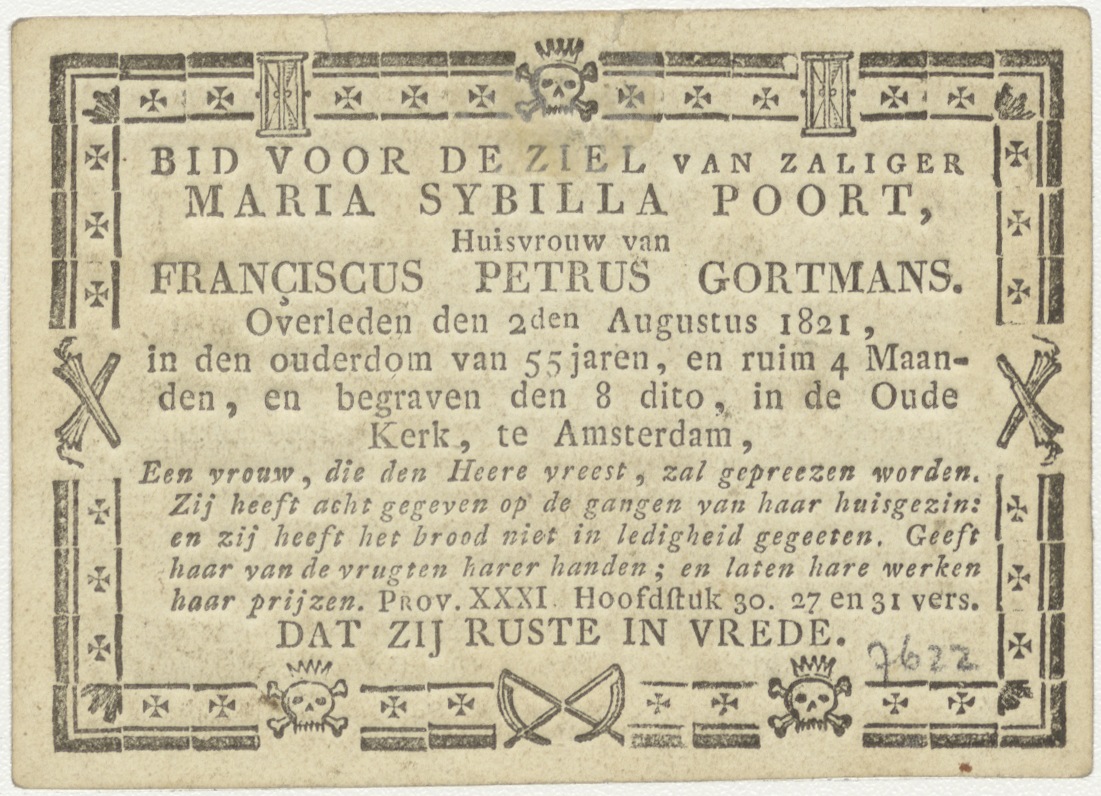 BID VOOR DE ZIEL VAN ZALIGER
MARIA SYBILLA POORT,
Huisvrouw van
FRANÇISCUS PETRUS GORTMANS.
Overleden den 2den Augustus 1821, in den ouderdom van 55 jaren, en ruim 4 Maanden, en begraven den 8 dito, in de Oude Kerk, te Amsterdam,

Een vrouw, die den Heere vreest, zal gepreezen worden. Zij heeft acht gegeven op de gangen van haar huisgezin: en zij heeft het brood niet in ledigheid gegeeten. Geeft haar van de vrugten harer handen; en laten hare werken haar prijzen. PROV. XXXI Hoofdstuk 30. 27 en 31 vers.
DAT ZIJ RUSTE IN VREDE.

7622